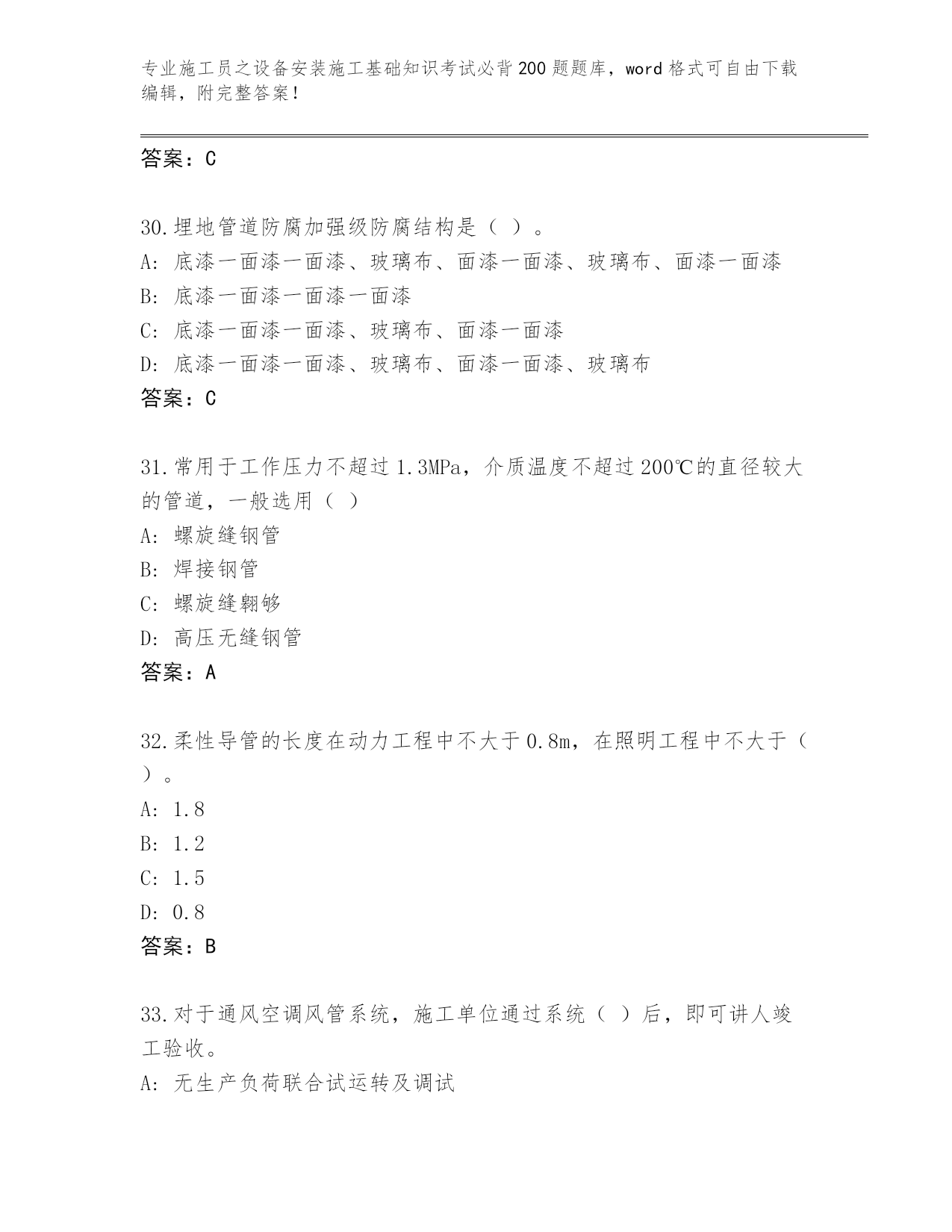 专业施工员之设备安装施工基础知识考试必背200题题库，word格式可自由下载编辑，附完整答案！

答案：C

30.埋地管道防腐加强级防腐结构是（ ）。
A: 底漆一面漆一面漆、玻璃布、面漆一面漆、玻璃布、面漆一面漆
B: 底漆一面漆一面漆一面漆
C: 底漆一面漆一面漆、玻璃布、面漆一面漆
D: 底漆一面漆一面漆、玻璃布、面漆一面漆、玻璃布
答案：C

31.常用于工作压力不超过1.3MPa，介质温度不超过200℃的直径较大的管道，一般选用（ ）
A: 螺旋缝钢管
B: 焊接钢管
C: 螺旋缝翱够
D: 高压无缝钢管
答案：A

32.柔性导管的长度在动力工程中不大于0.8m，在照明工程中不大于（ ）。
A: 1.8
B: 1.2
C: 1.5
D: 0.8
答案：B

33.对于通风空调风管系统，施工单位通过系统（ ）后，即可讲人竣工验收。
A: 无生产负荷联合试运转及调试